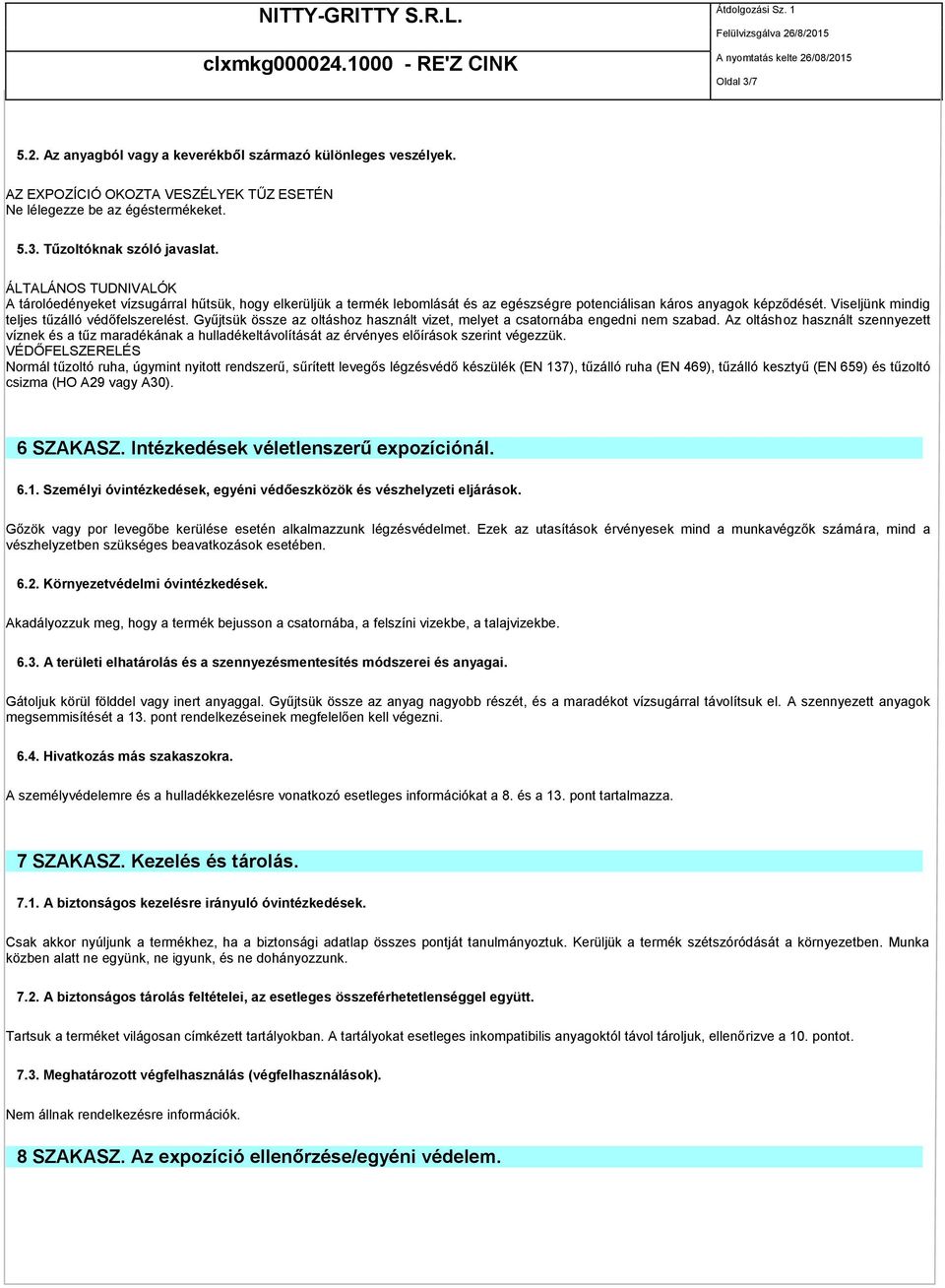 NITTY-GRITTY S.R.L.

clxmkg000024.1000 - RE'Z CINK

Átdolgozási Sz. 1
Felülvizsgálva 26/8/2015
A nyomtatás kelte 26/08/2015
Oldal 3/7

5.2. Az anyagból vagy a keverékből származó különleges veszélyek.

AZ EXPOZÍCIÓ OKOZTA VESZÉLYEK TŰZ ESETÉN
Ne lélegezze be az égéstermékeket.

5.3. Tűzoltóknak szóló javaslat.

ÁLTALÁNOS TUDNIVALÓK
A tárolóedényeket vízsugárral hűtsük, hogy elkerüljük a termék lebomlását és az egészségre potenciálisan káros anyagok képződését. Viseljünk mindig teljes tűzálló védőfelszerelést. Gyűjtsük össze az oltáshoz használt vizet, melyet a csatornába engedni nem szabad. Az oltáshoz használt szennyezett víznek és a tűz maradékának a hulladékeltávolítását az érvényes előírások szerint végezzük.
VÉDŐFELSZERELÉS
Normál tűzoltó ruha, úgymint nyitott rendszerű, sűrített levegős légzésvédő készülék (EN 137), tűzálló ruha (EN 469), tűzálló kesztyű (EN 659) és tűzoltó csizma (HO A29 vagy A30).

6 SZAKASZ. Intézkedések véletlenszerű expozíciónál.

6.1. Személyi óvintézkedések, egyéni védőeszközök és vészhelyzeti eljárások.

Gőzök vagy por levegőbe kerülése esetén alkalmazzunk légzésvédelmet. Ezek az utasítások érvényesek mind a munkavégzők számára, mind a vészhelyzetben szükséges beavatkozások esetében.

6.2. Környezetvédelmi óvintézkedések.

Akadályozzuk meg, hogy a termék bejusson a csatornába, a felszíni vizekbe, a talajvizekbe.

6.3. A területi elhatárolás és a szennyezésmentesítés módszerei és anyagai.

Gátoljuk körül földdel vagy inert anyaggal. Gyűjtsük össze az anyag nagyobb részét, és a maradékot vízsugárral távolítsuk el. A szennyezett anyagok megsemmisítését a 13. pont rendelkezéseinek megfelelően kell végezni.

6.4. Hivatkozás más szakaszokra.

A személyvédelemre és a hulladékkezelésre vonatkozó esetleges információkat a 8. és a 13. pont tartalmazza.

7 SZAKASZ. Kezelés és tárolás.

7.1. A biztonságos kezelésre irányuló óvintézkedések.

Csak akkor nyúljunk a termékhez, ha a biztonsági adatlap összes pontját tanulmányoztuk. Kerüljük a termék szétszóródását a környezetben. Munka közben alatt ne együnk, ne igyunk, és ne dohányozzunk.

7.2. A biztonságos tárolás feltételei, az esetleges összeférhetetlenséggel együtt.

Tartsuk a terméket világosan címkézett tartályokban. A tartályokat esetleges inkompatibilis anyagoktól távol tároljuk, ellenőrizve a 10. pontot.

7.3. Meghatározott végfelhasználás (végfelhasználások).

Nem állnak rendelkezésre információk.

8 SZAKASZ. Az expozíció ellenőrzése/egyéni védelem.